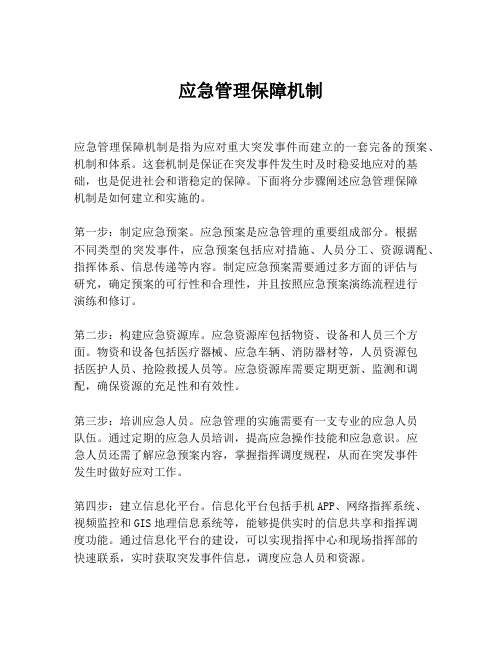 应急管理保障机制

应急管理保障机制是指为应对重大突发事件而建立的一套完备的预案、机制和体系。这套机制是保证在突发事件发生时及时稳妥地应对的基础，也是促进社会和谐稳定的保障。下面将分步骤阐述应急管理保障机制是如何建立和实施的。

第一步：制定应急预案。应急预案是应急管理的重要组成部分。根据不同类型的突发事件，应急预案包括应对措施、人员分工、资源调配、指挥体系、信息传递等内容。制定应急预案需要通过多方面的评估与研究，确定预案的可行性和合理性，并且按照应急预案演练流程进行演练和修订。

第二步：构建应急资源库。应急资源库包括物资、设备和人员三个方面。物资和设备包括医疗器械、应急车辆、消防器材等，人员资源包括医护人员、抢险救援人员等。应急资源库需要定期更新、监测和调配，确保资源的充足性和有效性。

第三步：培训应急人员。应急管理的实施需要有一支专业的应急人员队伍。通过定期的应急人员培训，提高应急操作技能和应急意识。应急人员还需了解应急预案内容，掌握指挥调度规程，从而在突发事件发生时做好应对工作。

第四步：建立信息化平台。信息化平台包括手机APP、网络指挥系统、视频监控和GIS地理信息系统等，能够提供实时的信息共享和指挥调度功能。通过信息化平台的建设，可以实现指挥中心和现场指挥部的快速联系，实时获取突发事件信息，调度应急人员和资源。